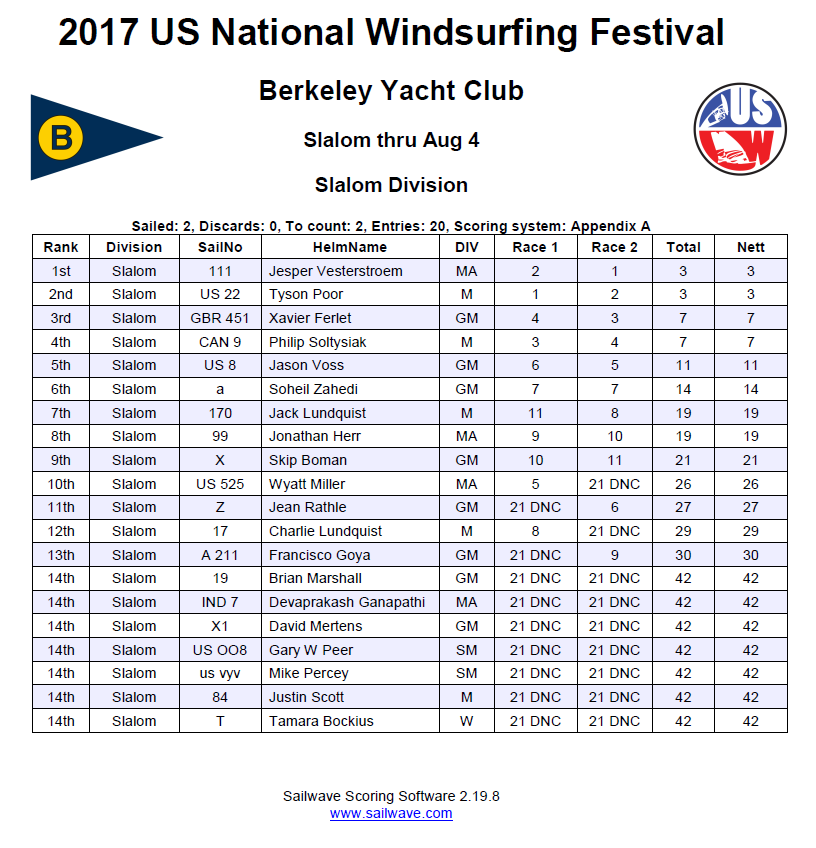 2017 US National Windsurfing Festival

Berkeley Yacht Club

B

US W

Slalom thru Aug 4

Slalom Division

Sailed: 2, Discards: 0, To count: 2, Entries: 20, Scoring system: Appendix A

| Rank | Division | SailNo | HelmName | DIV | Race 1 | Race 2 | Total | Nett |
|---|---|---|---|---|---|---|---|---|
| 1st | Slalom | 111 | Jesper Vesterstroem | MA | 2 | 1 | 3 | 3 |
| 2nd | Slalom | US 22 | Tyson Poor | M | 1 | 2 | 3 | 3 |
| 3rd | Slalom | GBR 451 | Xavier Ferlet | GM | 4 | 3 | 7 | 7 |
| 4th | Slalom | CAN 9 | Philip Soltysiak | M | 3 | 4 | 7 | 7 |
| 5th | Slalom | US 8 | Jason Voss | GM | 6 | 5 | 11 | 11 |
| 6th | Slalom | a | Soheil Zahedi | GM | 7 | 7 | 14 | 14 |
| 7th | Slalom | 170 | Jack Lundquist | M | 11 | 8 | 19 | 19 |
| 8th | Slalom | 99 | Jonathan Herr | MA | 9 | 10 | 19 | 19 |
| 9th | Slalom | X | Skip Boman | GM | 10 | 11 | 21 | 21 |
| 10th | Slalom | US 525 | Wyatt Miller | MA | 5 | 21 DNC | 26 | 26 |
| 11th | Slalom | Z | Jean Rathle | GM | 21 DNC | 6 | 27 | 27 |
| 12th | Slalom | 17 | Charlie Lundquist | M | 8 | 21 DNC | 29 | 29 |
| 13th | Slalom | A 211 | Francisco Goya | GM | 21 DNC | 9 | 30 | 30 |
| 14th | Slalom | 19 | Brian Marshall | GM | 21 DNC | 21 DNC | 42 | 42 |
| 14th | Slalom | IND 7 | Devaprakash Ganapathi | MA | 21 DNC | 21 DNC | 42 | 42 |
| 14th | Slalom | X1 | David Mertens | GM | 21 DNC | 21 DNC | 42 | 42 |
| 14th | Slalom | US OO8 | Gary W Peer | SM | 21 DNC | 21 DNC | 42 | 42 |
| 14th | Slalom | us vyv | Mike Percey | SM | 21 DNC | 21 DNC | 42 | 42 |
| 14th | Slalom | 84 | Justin Scott | M | 21 DNC | 21 DNC | 42 | 42 |
| 14th | Slalom | T | Tamara Bockius | W | 21 DNC | 21 DNC | 42 | 42 |

Sailwave Scoring Software 2.19.8
www.sailwave.com